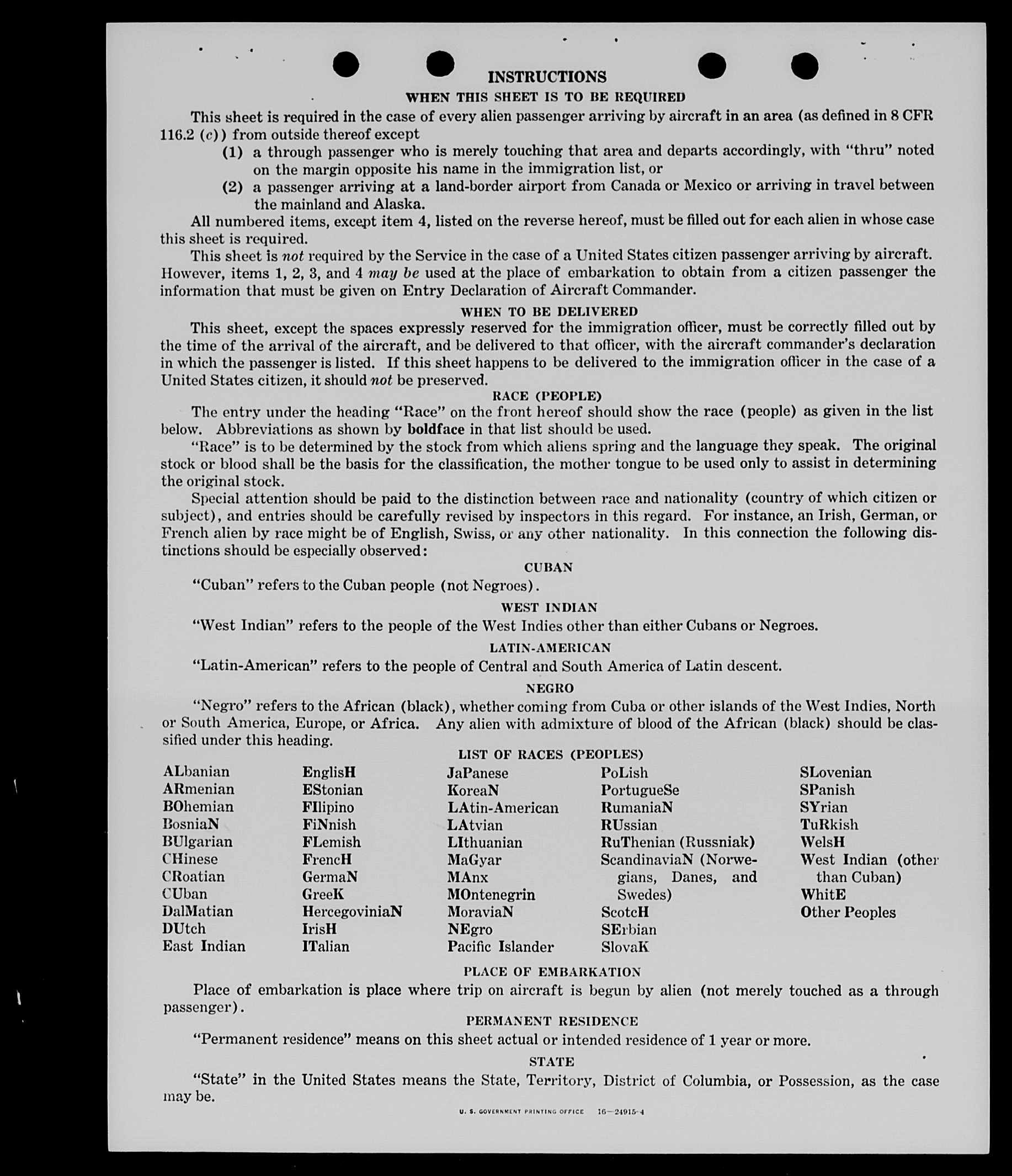 INSTRUCTIONS

WHEN THIS SHEET IS TO BE REQUIRED

This sheet is required in the case of every alien passenger arriving by aircraft in an area (as defined in 8 CFR 116.2 (c)) from outside thereof except

(1) a through passenger who is merely touching that area and departs accordingly, with "thru" noted on the margin opposite his name in the immigration list, or

(2) a passenger arriving at a land-border airport from Canada or Mexico or arriving in travel between the mainland and Alaska.

All numbered items, except item 4, listed on the reverse hereof, must be filled out for each alien in whose case this sheet is required.

This sheet is not required by the Service in the case of a United States citizen passenger arriving by aircraft. However, items 1, 2, 3, and 4 may be used at the place of embarkation to obtain from a citizen passenger the information that must be given on Entry Declaration of Aircraft Commander.

WHEN TO BE DELIVERED

This sheet, except the spaces expressly reserved for the immigration officer, must be correctly filled out by the time of the arrival of the aircraft, and be delivered to that officer, with the aircraft commander's declaration in which the passenger is listed. If this sheet happens to be delivered to the immigration officer in the case of a United States citizen, it should not be preserved.

RACE (PEOPLE)

The entry under the heading "Race" on the front hereof should show the race (people) as given in the list below. Abbreviations as shown by boldface in that list should be used.

"Race" is to be determined by the stock from which aliens spring and the language they speak. The original stock or blood shall be the basis for the classification, the mother tongue to be used only to assist in determining the original stock.

Special attention should be paid to the distinction between race and nationality (country of which citizen or subject), and entries should be carefully revised by inspectors in this regard. For instance, an Irish, German, or French alien by race might be of English, Swiss, or any other nationality. In this connection the following distinctions should be especially observed:

CUBAN

"Cuban" refers to the Cuban people (not Negroes).

WEST INDIAN

"West Indian" refers to the people of the West Indies other than either Cubans or Negroes.

LATIN-AMERICAN

"Latin-American" refers to the people of Central and South America of Latin descent.

NEGRO

"Negro" refers to the African (black), whether coming from Cuba or other islands of the West Indies, North or South America, Europe, or Africa. Any alien with admixture of blood of the African (black) should be classified under this heading.

LIST OF RACES (PEOPLES)

ALbanian
ARmenian
BOhemian
BosniaN
BUlgarian
CHinese
CRoatian
CUban
DalMatian
DUtch
East Indian

EnglisH
EStonian
FIlipino
FiNnish
FLemish
FrencH
GermaN
GreeK
HercegoviniaN
IrisH
ITalian

JaPanese
KoreaN
LAtin-American
LAtvian
LIthuanian
MaGyar
MAnx
MOntenegrin
MoraviaN
NEgro
Pacific Islander

PoLish
PortugueSe
RumaniaN
RUssian
RuThenian (Russniak)
ScandinaviaN (Norwegians, Danes, and Swedes)
ScotcH
SErbian
SlovaK

SLovenian
SPanish
SYrian
TuRkish
WelsH
West Indian (other than Cuban)
WhitE
Other Peoples

PLACE OF EMBARKATION

Place of embarkation is place where trip on aircraft is begun by alien (not merely touched as a through passenger).

PERMANENT RESIDENCE

"Permanent residence" means on this sheet actual or intended residence of 1 year or more.

STATE

"State" in the United States means the State, Territory, District of Columbia, or Possession, as the case may be.

U. S. GOVERNMENT PRINTING OFFICE 16—24915-4